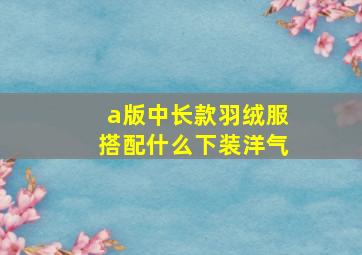 a版中长款羽绒服
搭配什么下装洋气